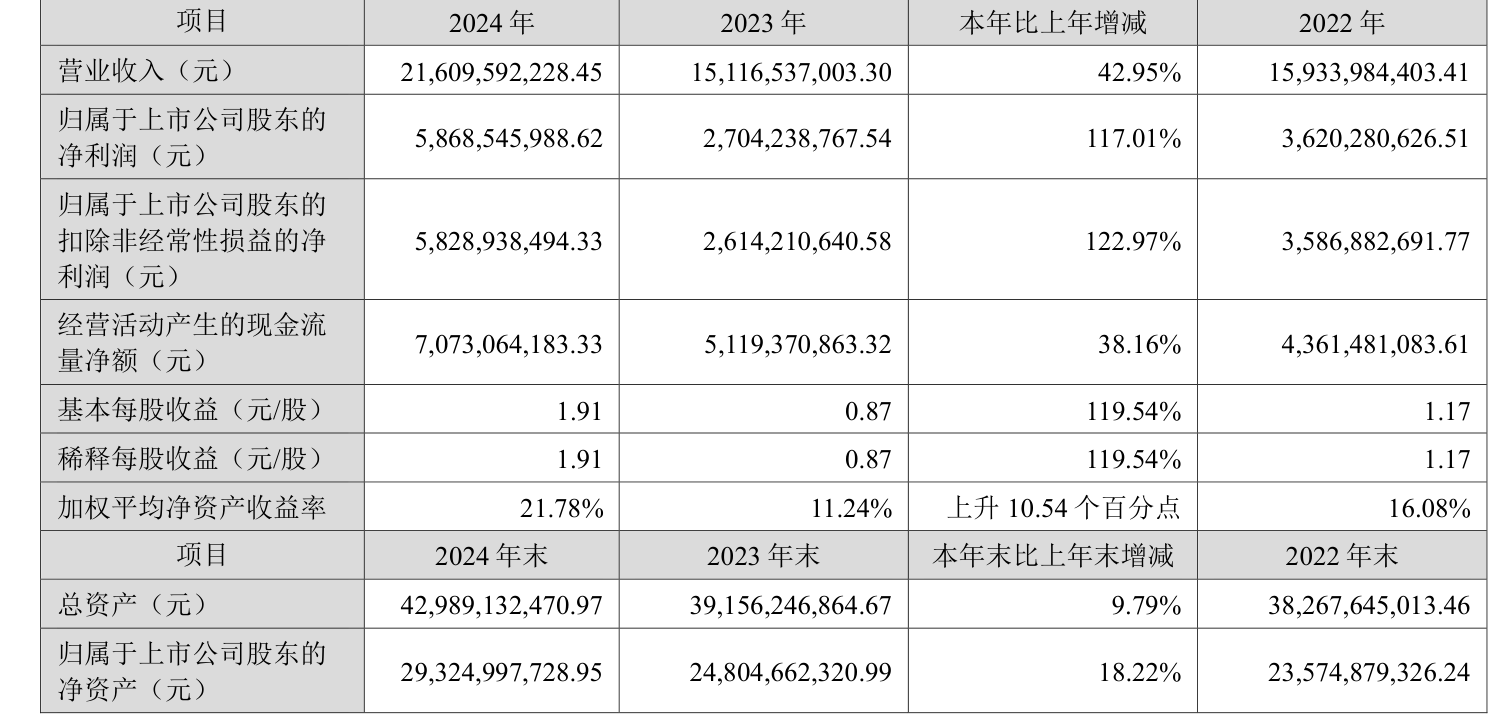 | 项目 | 2024 年 | 2023 年 | 本年比上年增减 | 2022 年 |
|---|---|---|---|---|
| 营业收入（元） | 21,609,592,228.45 | 15,116,537,003.30 | 42.95% | 15,933,984,403.41 |
| 归属于上市公司股东的净利润（元） | 5,868,545,988.62 | 2,704,238,767.54 | 117.01% | 3,620,280,626.51 |
| 归属于上市公司股东的扣除非经常性损益的净利润（元） | 5,828,938,494.33 | 2,614,210,640.58 | 122.97% | 3,586,882,691.77 |
| 经营活动产生的现金流量净额（元） | 7,073,064,183.33 | 5,119,370,863.32 | 38.16% | 4,361,481,083.61 |
| 基本每股收益（元/股） | 1.91 | 0.87 | 119.54% | 1.17 |
| 稀释每股收益（元/股） | 1.91 | 0.87 | 119.54% | 1.17 |
| 加权平均净资产收益率 | 21.78% | 11.24% | 上升 10.54 个百分点 | 16.08% |
| 项目 | 2024 年末 | 2023 年末 | 本年末比上年末增减 | 2022 年末 |
| 总资产（元） | 42,989,132,470.97 | 39,156,246,864.67 | 9.79% | 38,267,645,013.46 |
| 归属于上市公司股东的净资产（元） | 29,324,997,728.95 | 24,804,662,320.99 | 18.22% | 23,574,879,326.24 |